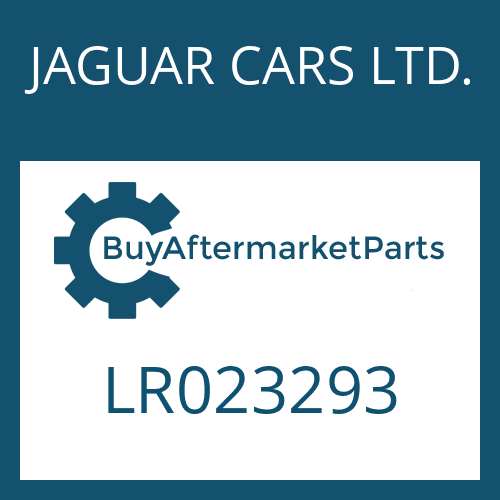 JAGUAR CARS LTD.

BuyAftermarketParts

LR023293